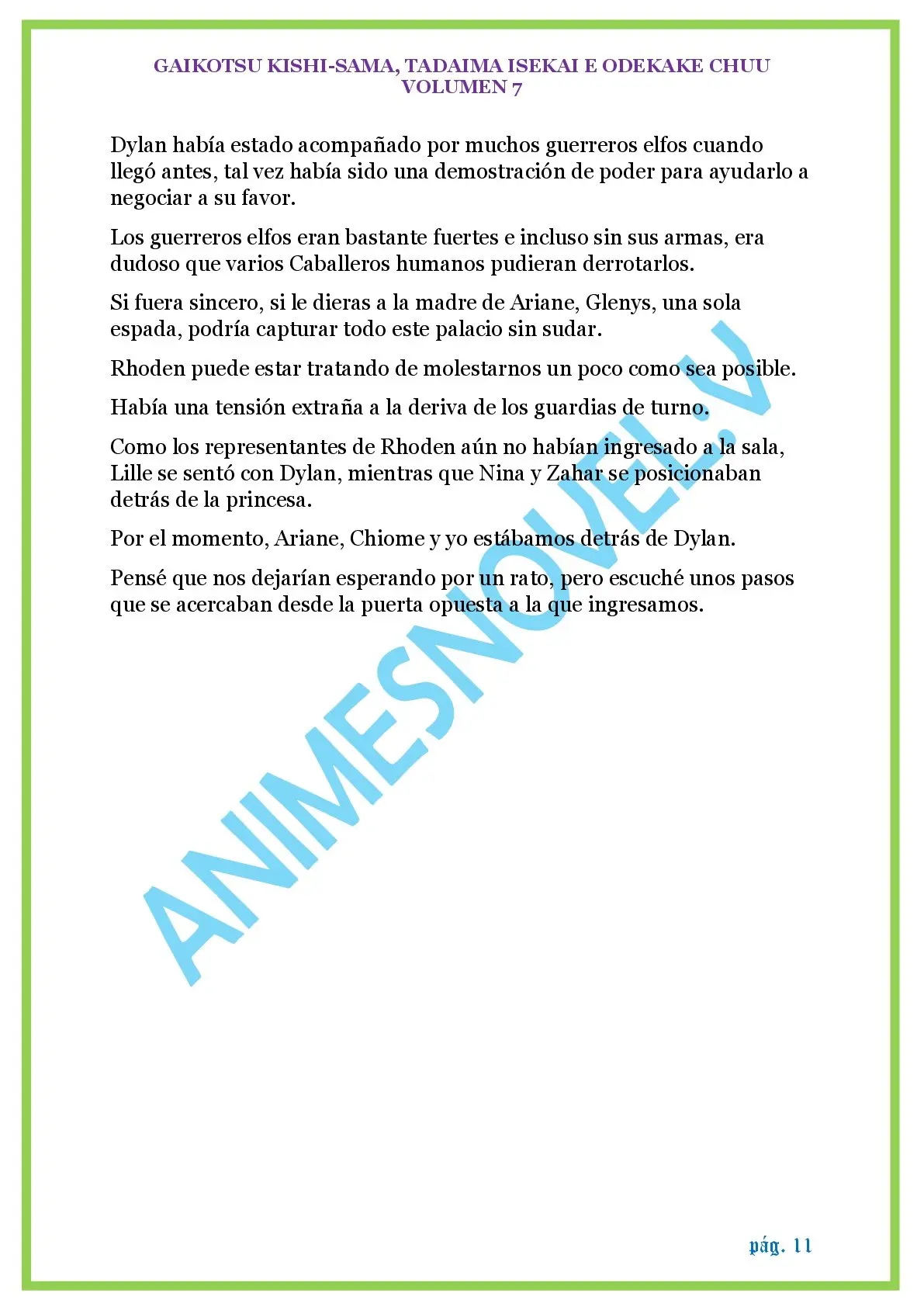 GAIKOTSU KISHI-SAMA, TADAIMA ISEKAI E ODEKAKE CHUU
VOLUMEN 7

Dylan había estado acompañado por muchos guerreros elfos cuando llegó antes, tal vez había sido una demostración de poder para ayudarlo a negociar a su favor.

Los guerreros elfos eran bastante fuertes e incluso sin sus armas, era dudoso que varios Caballeros humanos pudieran derrotarlos.

Si fuera sincero, si le dieras a la madre de Ariane, Glenys, una sola espada, podría capturar todo este palacio sin sudar.

Rhoden puede estar tratando de molestarnos un poco como sea posible.

Había una tensión extraña a la deriva de los guardias de turno.

Como los representantes de Rhoden aún no habían ingresado a la sala, Lille se sentó con Dylan, mientras que Nina y Zahar se posicionaban detrás de la princesa.

Por el momento, Ariane, Chiome y yo estábamos detrás de Dylan.

Pensé que nos dejarían esperando por un rato, pero escuché unos pasos que se acercaban desde la puerta opuesta a la que ingresamos.

ANIMESNOVEL.V

pág. 11